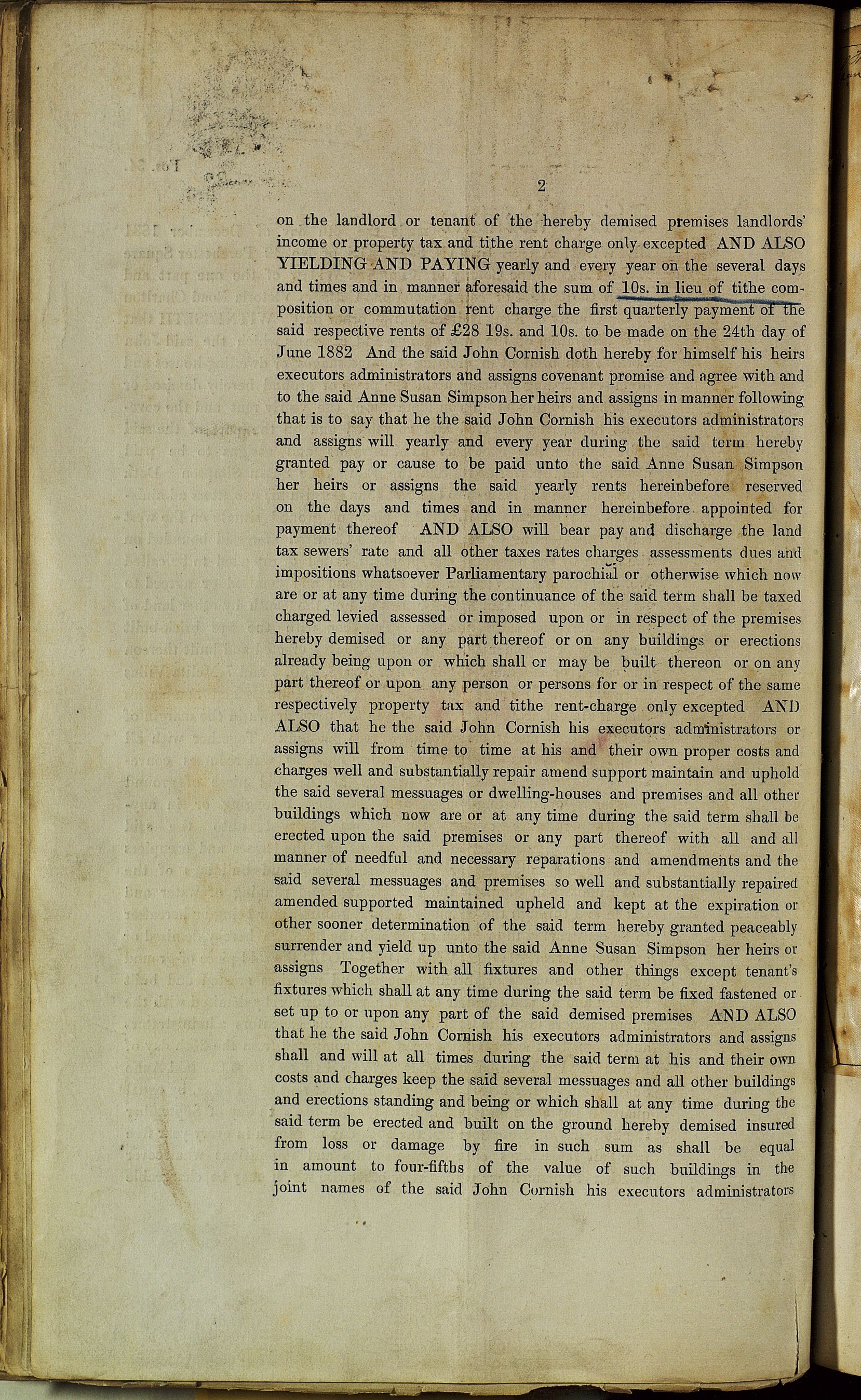 2

on the landlord or tenant of the hereby demised premises landlords' income or property tax and tithe rent charge only excepted AND ALSO YIELDING AND PAYING yearly and every year on the several days and times and in manner aforesaid the sum of 10s. in lieu of tithe composition or commutation rent charge the first quarterly payment of the said respective rents of £28 19s. and 10s. to be made on the 24th day of June 1882 And the said John Cornish doth hereby for himself his heirs executors administrators and assigns covenant promise and agree with and to the said Anne Susan Simpson her heirs and assigns in manner following that is to say that he the said John Cornish his executors administrators and assigns will yearly and every year during the said term hereby granted pay or cause to be paid unto the said Anne Susan Simpson her heirs or assigns the said yearly rents hereinbefore reserved on the days and times and in manner hereinbefore appointed for payment thereof AND ALSO will bear pay and discharge the land tax sewers' rate and all other taxes rates charges assessments dues and impositions whatsoever Parliamentary parochial or otherwise which now are or at any time during the continuance of the said term shall be taxed charged levied assessed or imposed upon or in respect of the premises hereby demised or any part thereof or on any buildings or erections already being upon or which shall or may be built thereon or on any part thereof or upon any person or persons for or in respect of the same respectively property tax and tithe rent-charge only excepted AND ALSO that he the said John Cornish his executors administrators or assigns will from time to time at his and their own proper costs and charges well and substantially repair amend support maintain and uphold the said several messuages or dwelling-houses and premises and all other buildings which now are or at any time during the said term shall be erected upon the said premises or any part thereof with all and all manner of needful and necessary reparations and amendments and the said several messuages and premises so well and substantially repaired amended supported maintained upheld and kept at the expiration or other sooner determination of the said term hereby granted peaceably surrender and yield up unto the said Anne Susan Simpson her heirs or assigns Together with all fixtures and other things except tenant's fixtures which shall at any time during the said term be fixed fastened or set up to or upon any part of the said demised premises AND ALSO that he the said John Cornish his executors administrators and assigns shall and will at all times during the said term at his and their own costs and charges keep the said several messuages and all other buildings and erections standing and being or which shall at any time during the said term be erected and built on the ground hereby demised insured from loss or damage by fire in such sum as shall be equal in amount to four-fifths of the value of such buildings in the joint names of the said John Cornish his executors administrators